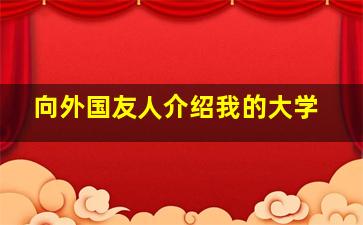 向外国友人介绍我的大学